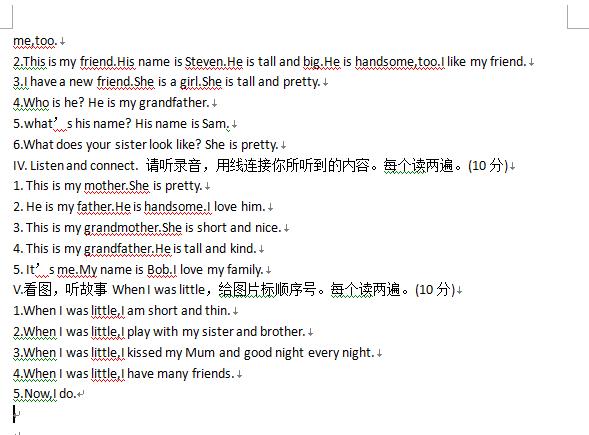 me,too.

2.This is my friend.His name is Steven.He is tall and big.He is handsome,too.I like my friend.

3.I have a new friend.She is a girl.She is tall and pretty.

4.Who is he? He is my grandfather.

5.what’s his name? His name is Sam.

6.What does your sister look like? She is pretty.

IV. Listen and connect. 请听录音，用线连接你所听到的内容。每个读两遍。(10 分)

1. This is my mother.She is pretty.

2. He is my father.He is handsome.I love him.

3. This is my grandmother.She is short and nice.

4. This is my grandfather.He is tall and kind.

5. It’s me.My name is Bob.I love my family.

V.看图，听故事 When I was little，给图片标顺序号。每个读两遍。(10 分)

1.When I was little,I am short and thin.

2.When I was little,I play with my sister and brother.

3.When I was little,I kissed my Mum and good night every night.

4.When I was little,I have many friends.

5.Now,I do.